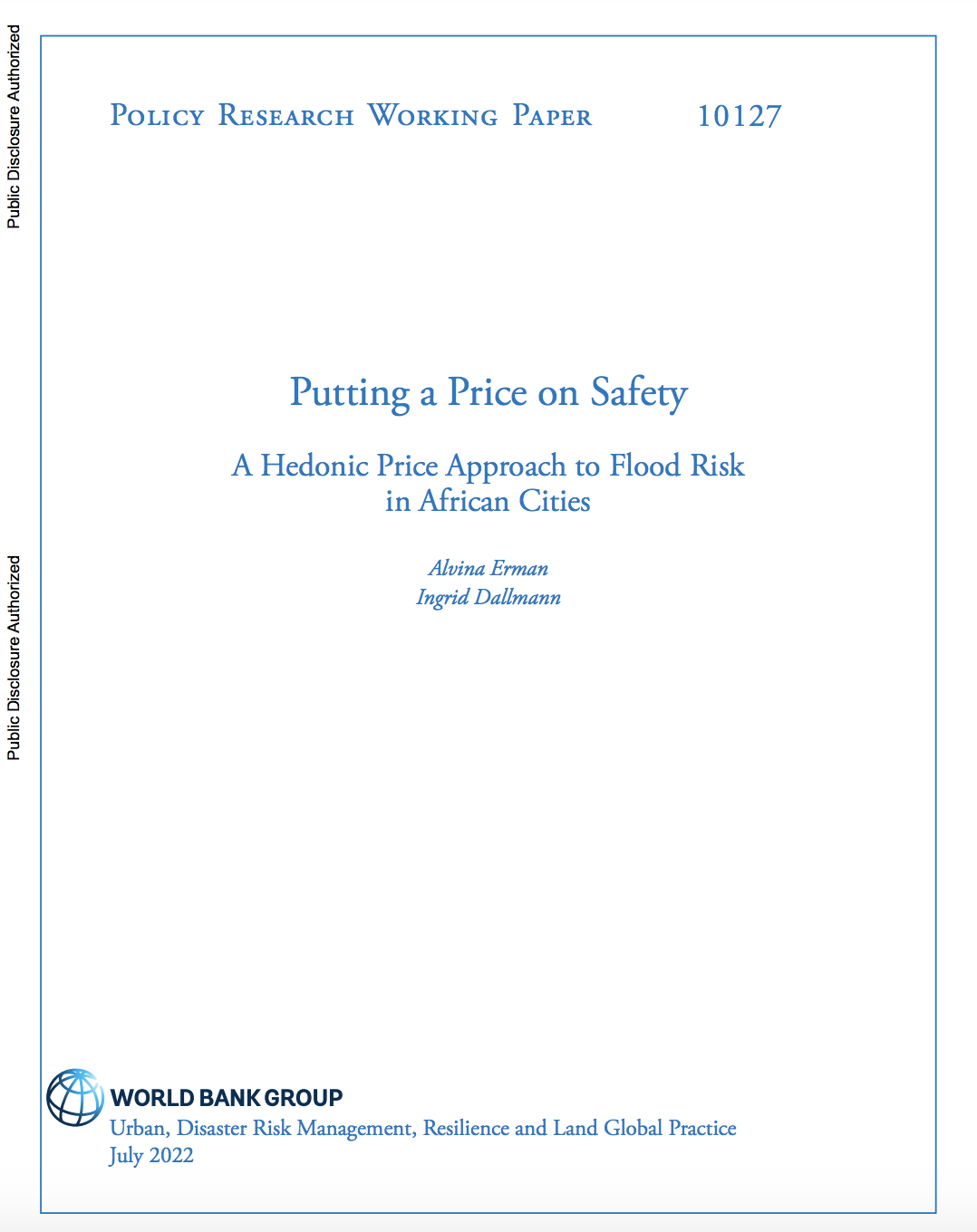 Public Disclosure Authorized

Public Disclosure Authorized

Policy Research Working Paper 10127

Putting a Price on Safety

A Hedonic Price Approach to Flood Risk in African Cities

Alvina Erman
Ingrid Dallmann

WORLD BANK GROUP
Urban, Disaster Risk Management, Resilience and Land Global Practice
July 2022